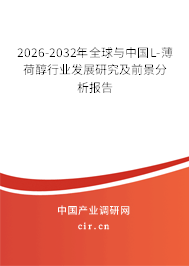 2026-2032年全球与中国L-薄荷醇行业发展研究及前景分析报告

中国产业调研网
cir.cn